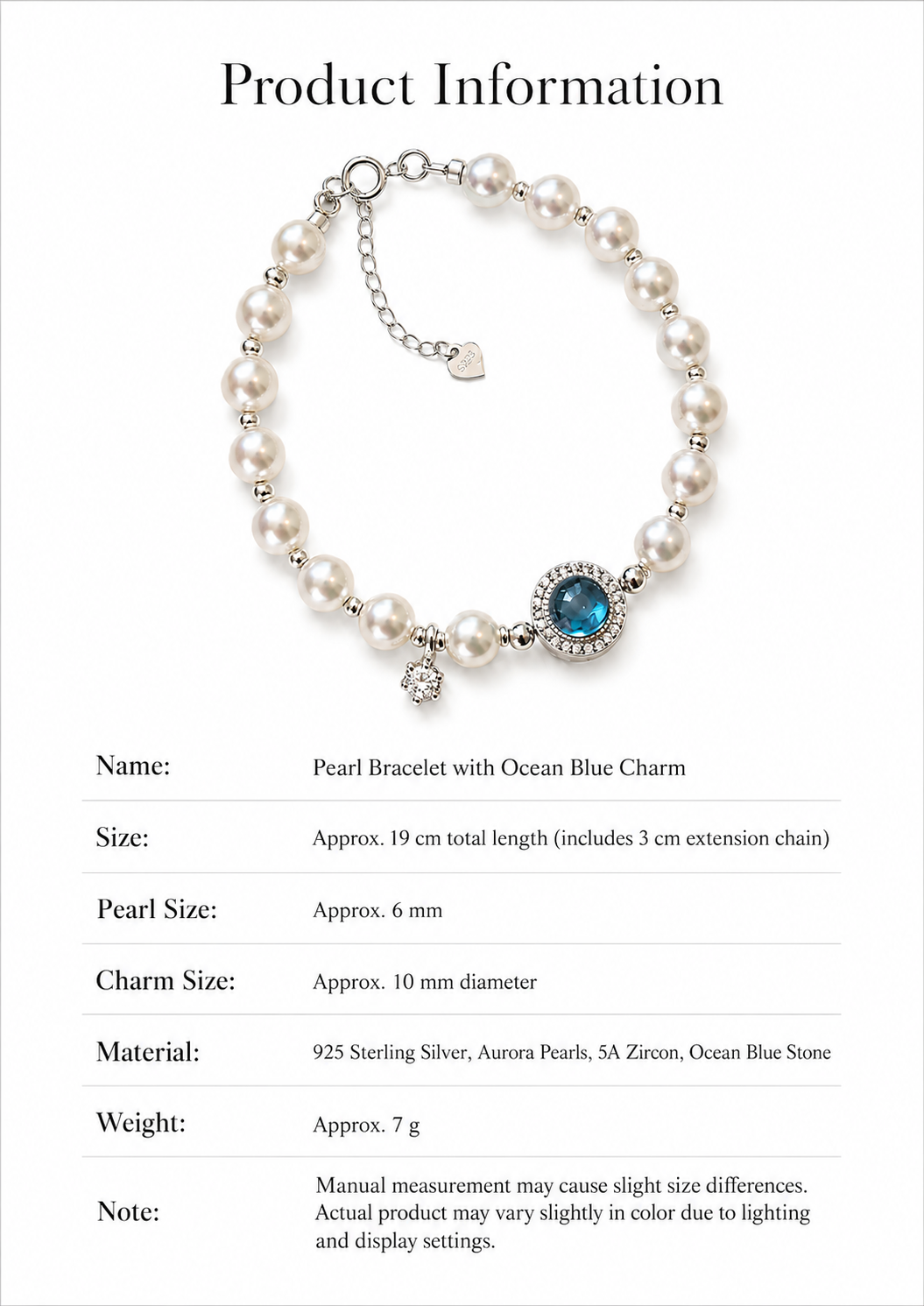 Product Information

Name:
Pearl Bracelet with Ocean Blue Charm

Size:
Approx. 19 cm total length (includes 3 cm extension chain)

Pearl Size:
Approx. 6 mm

Charm Size:
Approx. 10 mm diameter

Material:
925 Sterling Silver, Aurora Pearls, 5A Zircon, Ocean Blue Stone

Weight:
Approx. 7 g

Note:
Manual measurement may cause slight size differences. Actual product may vary slightly in color due to lighting and display settings.